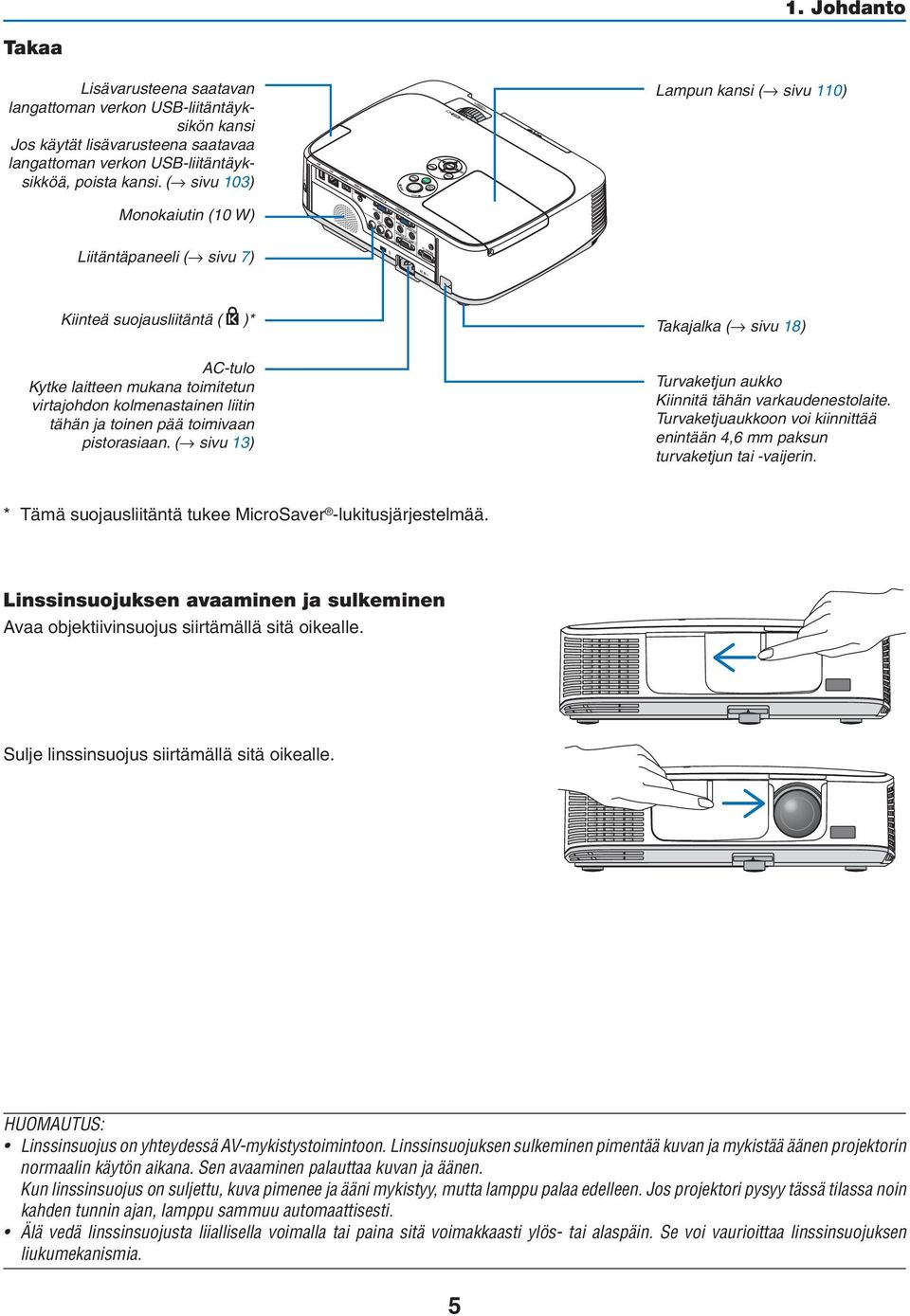 1. Johdanto

Takaa

Lisävarusteena saatavan langattoman verkon USB-liitäntäyksikön kansi
Jos käytät lisävarusteena saatavaa langattoman verkon USB-liitäntäyksikköä, poista kansi. (→ sivu 103)

Monokaiutin (10 W)

Liitäntäpaneeli (→ sivu 7)

Kiinteä suojausliitäntä ( )*

AC-tulo
Kytke laitteen mukana toimitetun virtajohdon kolmenastainen liitin tähän ja toinen pää toimivaan pistorasiaan. (→ sivu 13)

Lampun kansi (→ sivu 110)

Takajalka (→ sivu 18)

Turvaketjun aukko
Kiinnitä tähän varkaudenestolaite.
Turvaketjuaukkoon voi kiinnittää enintään 4,6 mm paksun turvaketjun tai -vaijerin.

* Tämä suojausliitäntä tukee MicroSaver®-lukitusjärjestelmää.

Linssinsuojuksen avaaminen ja sulkeminen
Avaa objektiivinsuojus siirtämällä sitä oikealle.

Sulje linssinsuojus siirtämällä sitä oikealle.

HUOMAUTUS:
• Linssinsuojus on yhteydessä AV-mykistystoimintoon. Linssinsuojuksen sulkeminen pimentää kuvan ja mykistää äänen projektorin normaalin käytön aikana. Sen avaaminen palauttaa kuvan ja äänen.
Kun linssinsuojus on suljettu, kuva pimenee ja ääni mykistyy, mutta lamppu palaa edelleen. Jos projektori pysyy tässä tilassa noin kahden tunnin ajan, lamppu sammuu automaattisesti.
• Älä vedä linssinsuojusta liiallisella voimalla tai paina sitä voimakkaasti ylös- tai alaspäin. Se voi vaurioittaa linssinsuojuksen liukumekanismia.

5